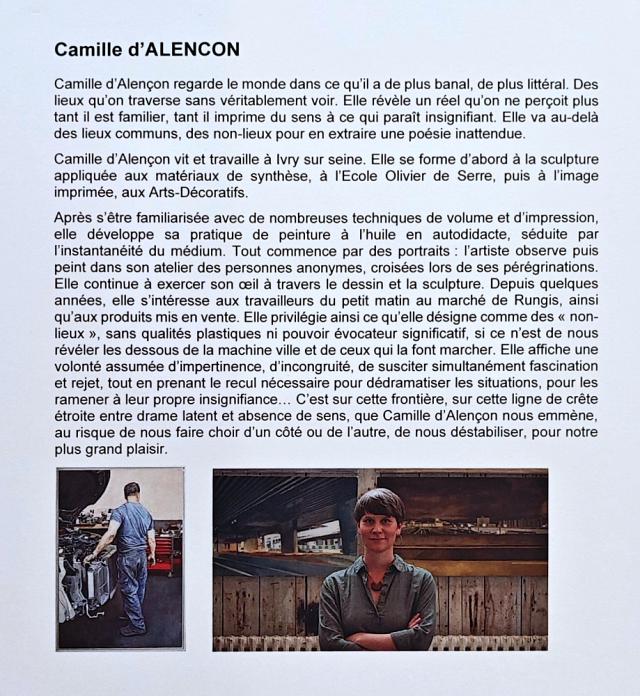 Camille d'ALENCON

Camille d'Alençon regarde le monde dans ce qu'il a de plus banal, de plus littéral. Des lieux qu'on traverse sans véritablement voir. Elle révèle un réel qu'on ne perçoit plus tant il est familier, tant il imprime du sens à ce qui paraît insignifiant. Elle va au-delà des lieux communs, des non-lieux pour en extraire une poésie inattendue.

Camille d'Alençon vit et travaille à Ivry sur seine. Elle se forme d'abord à la sculpture appliquée aux matériaux de synthèse, à l'Ecole Olivier de Serre, puis à l'image imprimée, aux Arts-Décoratifs.

Après s'être familiarisée avec de nombreuses techniques de volume et d'impression, elle développe sa pratique de peinture à l'huile en autodidacte, séduite par l'instantanéité du médium. Tout commence par des portraits : l'artiste observe puis peint dans son atelier des personnes anonymes, croisées lors de ses pérégrinations. Elle continue à exercer son œil à travers le dessin et la sculpture. Depuis quelques années, elle s'intéresse aux travailleurs du petit matin au marché de Rungis, ainsi qu'aux produits mis en vente. Elle privilégie ainsi ce qu'elle désigne comme des « non-lieux », sans qualités plastiques ni pouvoir évocateur significatif, si ce n'est de nous révéler les dessous de la machine ville et de ceux qui la font marcher. Elle affiche une volonté assumée d'impertinence, d'incongruité, de susciter simultanément fascination et rejet, tout en prenant le recul nécessaire pour dédramatiser les situations, pour les ramener à leur propre insignifiance… C'est sur cette frontière, sur cette ligne de crête étroite entre drame latent et absence de sens, que Camille d'Alençon nous emmène, au risque de nous faire choir d'un côté ou de l'autre, de nous déstabiliser, pour notre plus grand plaisir.